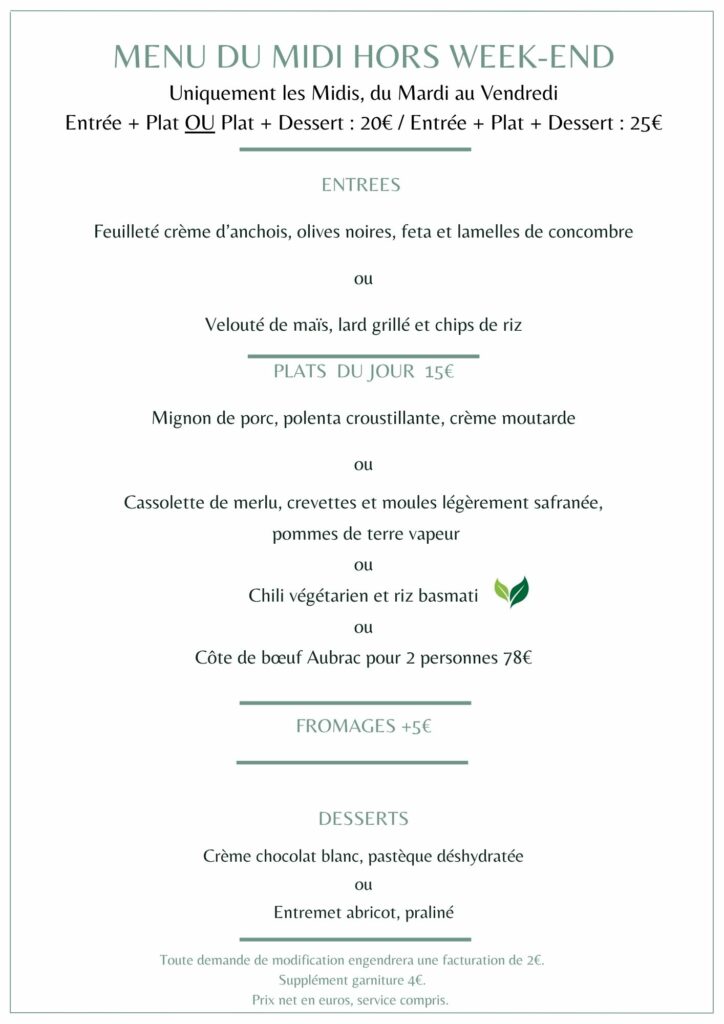 MENU DU MIDI HORS WEEK-END

Uniquement les Midis, du Mardi au Vendredi

Entrée + Plat OU Plat + Dessert : 20€ / Entrée + Plat + Dessert : 25€

ENTREES

Feuilleté crème d'anchois, olives noires, feta et lamelles de concombre

ou

Velouté de maïs, lard grillé et chips de riz

PLATS DU JOUR 15€

Mignon de porc, polenta croustillante, crème moutarde

ou

Cassolette de merlu, crevettes et moules légèrement safranée, pommes de terre vapeur

ou

Chili végétarien et riz basmati

ou

Côte de bœuf Aubrac pour 2 personnes 78€

FROMAGES +5€

DESSERTS

Crème chocolat blanc, pastèque déshydratée

ou

Entremet abricot, praliné

Toute demande de modification engendrera une facturation de 2€.
Supplément garniture 4€.
Prix net en euros, service compris.